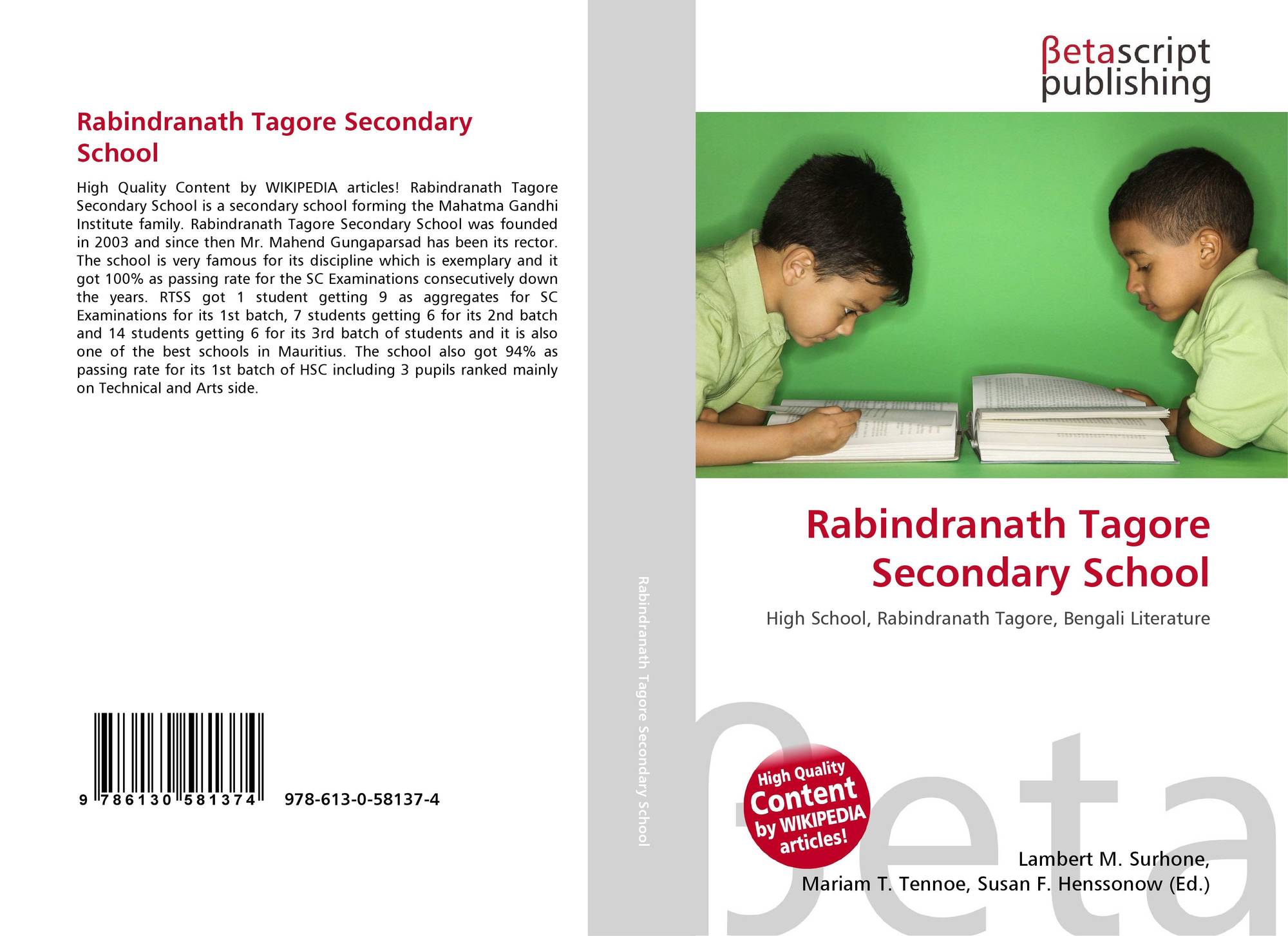 Rabindranath Tagore Secondary School

High Quality Content by WIKIPEDIA articles! Rabindranath Tagore Secondary School is a secondary school forming the Mahatma Gandhi Institute family. Rabindranath Tagore Secondary School was founded in 2003 and since then Mr. Mahend Gungaparsad has been its rector. The school is very famous for its discipline which is exemplary and it got 100% as passing rate for the SC Examinations consecutively down the years. RTSS got 1 student getting 9 as aggregates for SC Examinations for its 1st batch, 7 students getting 6 for its 2nd batch and 14 students getting 6 for its 3rd batch of students and it is also one of the best schools in Mauritius. The school also got 94% as passing rate for its 1st batch of HSC including 3 pupils ranked mainly on Technical and Arts side.

9 786130 581374 978-613-0-58137-4

Rabindranath Tagore Secondary School

βetascript publishing

Rabindranath Tagore Secondary School

High School, Rabindranath Tagore, Bengali Literature

High Quality Content by WIKIPEDIA articles!

βeta

Lambert M. Surhone, Mariam T. Tennoe, Susan F. Henssonow (Ed.)